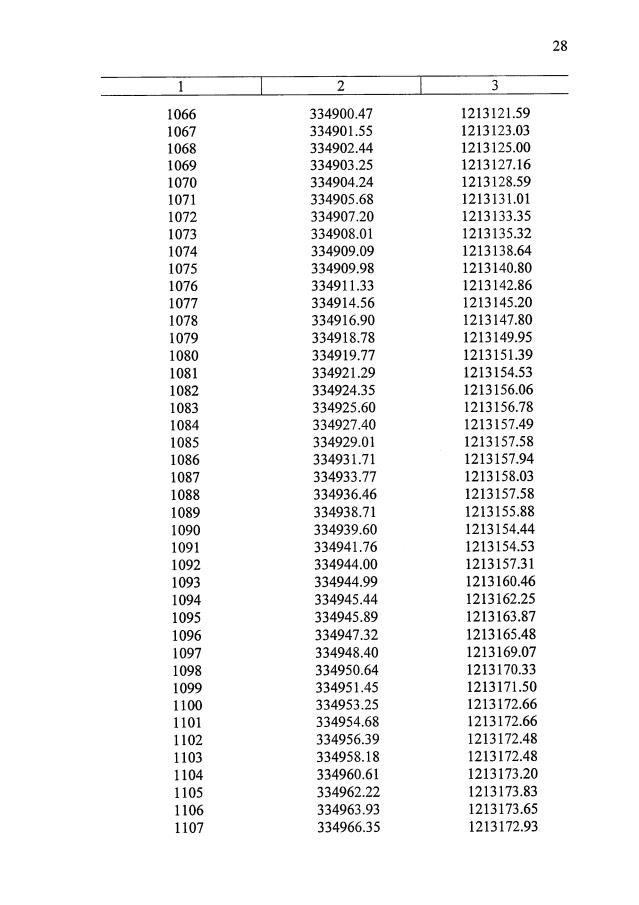 28

| 1 | 2 | 3 |
|---|---|---|
| 1066 | 334900.47 | 1213121.59 |
| 1067 | 334901.55 | 1213123.03 |
| 1068 | 334902.44 | 1213125.00 |
| 1069 | 334903.25 | 1213127.16 |
| 1070 | 334904.24 | 1213128.59 |
| 1071 | 334905.68 | 1213131.01 |
| 1072 | 334907.20 | 1213133.35 |
| 1073 | 334908.01 | 1213135.32 |
| 1074 | 334909.09 | 1213138.64 |
| 1075 | 334909.98 | 1213140.80 |
| 1076 | 334911.33 | 1213142.86 |
| 1077 | 334914.56 | 1213145.20 |
| 1078 | 334916.90 | 1213147.80 |
| 1079 | 334918.78 | 1213149.95 |
| 1080 | 334919.77 | 1213151.39 |
| 1081 | 334921.29 | 1213154.53 |
| 1082 | 334924.35 | 1213156.06 |
| 1083 | 334925.60 | 1213156.78 |
| 1084 | 334927.40 | 1213157.49 |
| 1085 | 334929.01 | 1213157.58 |
| 1086 | 334931.71 | 1213157.94 |
| 1087 | 334933.77 | 1213158.03 |
| 1088 | 334936.46 | 1213157.58 |
| 1089 | 334938.71 | 1213155.88 |
| 1090 | 334939.60 | 1213154.44 |
| 1091 | 334941.76 | 1213154.53 |
| 1092 | 334944.00 | 1213157.31 |
| 1093 | 334944.99 | 1213160.46 |
| 1094 | 334945.44 | 1213162.25 |
| 1095 | 334945.89 | 1213163.87 |
| 1096 | 334947.32 | 1213165.48 |
| 1097 | 334948.40 | 1213169.07 |
| 1098 | 334950.64 | 1213170.33 |
| 1099 | 334951.45 | 1213171.50 |
| 1100 | 334953.25 | 1213172.66 |
| 1101 | 334954.68 | 1213172.66 |
| 1102 | 334956.39 | 1213172.48 |
| 1103 | 334958.18 | 1213172.48 |
| 1104 | 334960.61 | 1213173.20 |
| 1105 | 334962.22 | 1213173.83 |
| 1106 | 334963.93 | 1213173.65 |
| 1107 | 334966.35 | 1213172.93 |